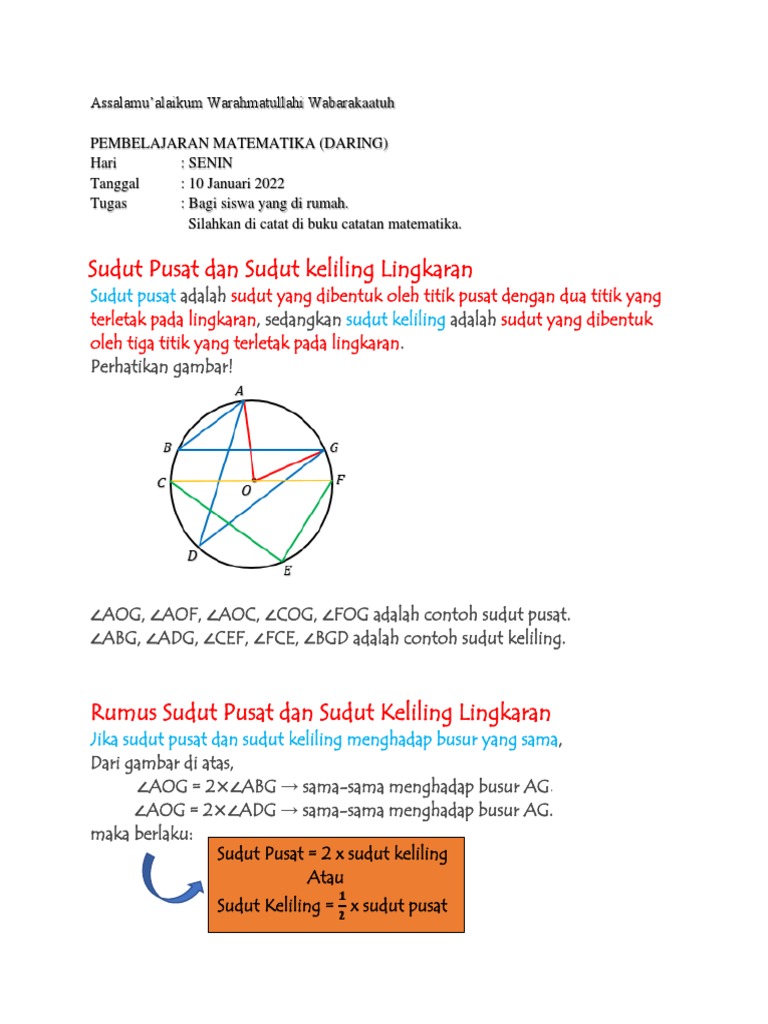 Assalamu'alaikum Warahmatullahi Wabarakaatuh

PEMBELAJARAN MATEMATIKA (DARING)
Hari : SENIN
Tanggal : 10 Januari 2022
Tugas : Bagi siswa yang di rumah.
Silahkan di catat di buku catatan matematika.

Sudut Pusat dan Sudut keliling Lingkaran

Sudut pusat adalah sudut yang dibentuk oleh titik pusat dengan dua titik yang terletak pada lingkaran, sedangkan sudut keliling adalah sudut yang dibentuk oleh tiga titik yang terletak pada lingkaran.
Perhatikan gambar!

A
B
G
C
O
F
D
E

∠AOG, ∠AOF, ∠AOC, ∠COG, ∠FOG adalah contoh sudut pusat.
∠ABG, ∠ADG, ∠CEF, ∠FCE, ∠BGD adalah contoh sudut keliling.

Rumus Sudut Pusat dan Sudut Keliling Lingkaran

Jika sudut pusat dan sudut keliling menghadap busur yang sama,
Dari gambar di atas,
∠AOG = 2×∠ABG → sama-sama menghadap busur AG.
∠AOG = 2×∠ADG → sama-sama menghadap busur AG.
maka berlaku:

Sudut Pusat = 2 x sudut keliling
Atau
Sudut Keliling = $\frac{1}{2}$ x sudut pusat